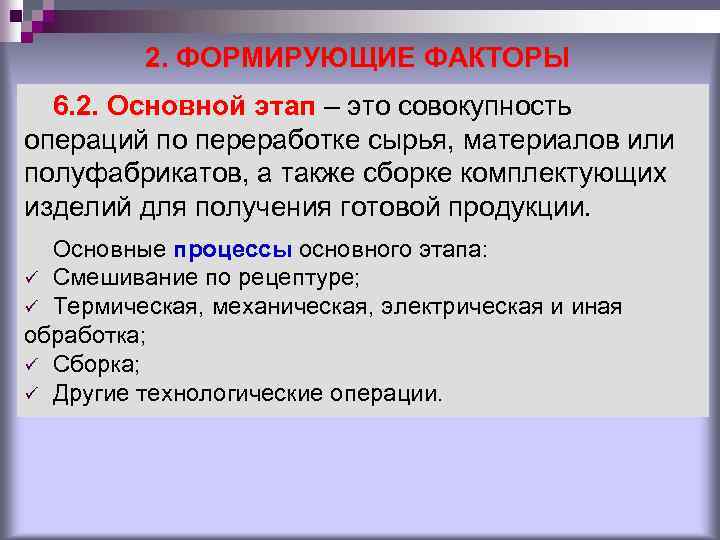 2. ФОРМИРУЮЩИЕ ФАКТОРЫ

6.2. Основной этап – это совокупность операций по переработке сырья, материалов или полуфабрикатов, а также сборке комплектующих изделий для получения готовой продукции.

Основные процессы основного этапа:
✓ Смешивание по рецептуре;
✓ Термическая, механическая, электрическая и иная обработка;
✓ Сборка;
✓ Другие технологические операции.